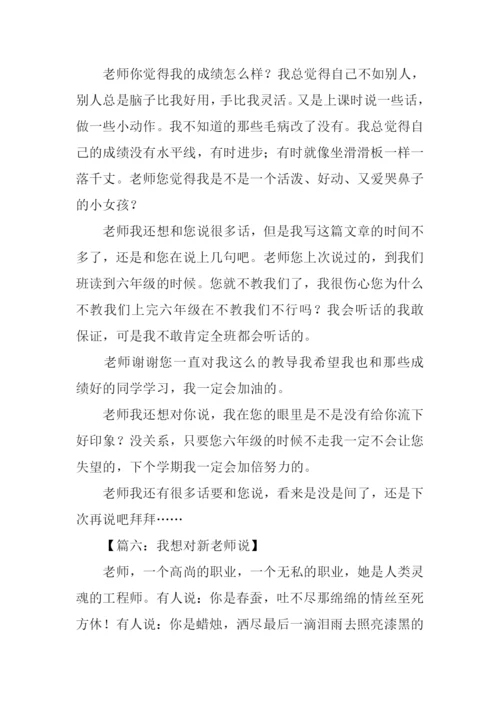 老师你觉得我的成绩怎么样？我总觉得自己不如别人，别人总是脑子比我好用，手比我灵活。又是上课时说一些话，做一些小动作。我不知道的那些毛病改了没有。我总觉得自己的成绩没有水平线，有时进步；有时就像坐滑滑板一样一落千丈。老师您觉得我是不是一个活泼、好动、又爱哭鼻子的小女孩？

老师我还想和您说很多话，但是我写这篇文章的时间不多了，还是和您在说上几句吧。老师您上次说过的，到我们班读到六年级的时候。您就不教我们了，我很伤心您为什么不教我们上完六年级在不教我们不行吗？我会听话的我敢保证，可是我不敢肯定全班都会听话的。

老师谢谢您一直对我这么的教导我希望我也和那些成绩好的同学学习，我一定会加油的。

老师我还想对你说，我在您的眼里是不是没有给你流下好印象？没关系，只要您六年级的时候不走我一定不会让您失望的，下个学期我一定会加倍努力的。

老师我还有很多话要和您说，看来是没是间了，还是下次再说吧拜拜……

【篇六：我想对新老师说】

老师，一个高尚的职业，一个无私的职业，她是人类灵魂的工程师。有人说：你是春蚕，吐不尽那绵绵的情丝至死方休！有人说：你是蜡烛，洒尽最后一滴泪雨去照亮漆黑的